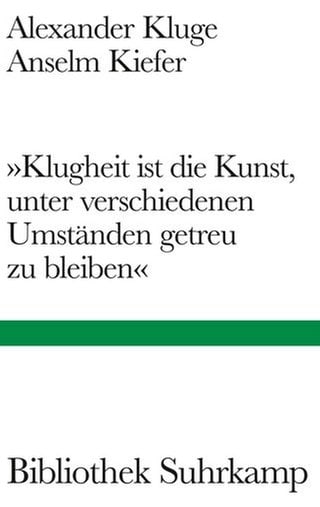 Alexander Kluge
Anselm Kiefer

»Klugheit ist die Kunst, unter verschiedenen Umständen getreu zu bleiben«

Bibliothek Suhrkamp